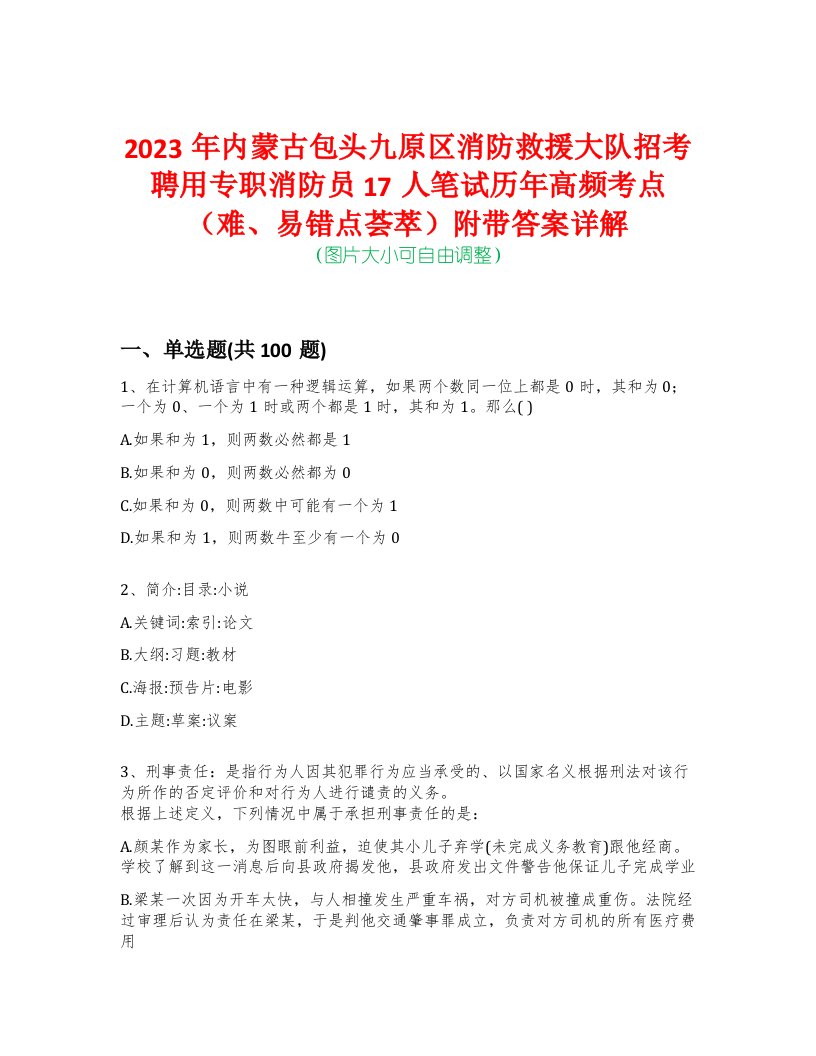 2023 年内蒙古包头九原区消防救援大队招考聘用专职消防员 17 人笔试历年高频考点（难、易错点荟萃）附带答案详解
(图片大小可自由调整)

一、单选题(共 100 题)

1、在计算机语言中有一种逻辑运算，如果两个数同一位上都是 0 时，其和为 0；一个为 0、一个为 1 时或两个都是 1 时，其和为 1。那么( )

A.如果和为 1，则两数必然都是 1

B.如果和为 0，则两数必然都为 0

C.如果和为 0，则两数中可能有一个为 1

D.如果和为 1，则两数牛至少有一个为 0

2、简介:目录:小说

A.关键词:索引:论文

B.大纲:习题:教材

C.海报:预告片:电影

D.主题:草案:议案

3、刑事责任：是指行为人因其犯罪行为应当承受的、以国家名义根据刑法对该行为所作的否定评价和对行为人进行谴责的义务。
根据上述定义，下列情况中属于承担刑事责任的是：

A.颜某作为家长，为图眼前利益，迫使其小儿子弃学(未完成义务教育)跟他经商。学校了解到这一消息后向县政府揭发他，县政府发出文件警告他保证儿子完成学业

B.梁某一次因为开车太快，与人相撞发生严重车祸，对方司机被撞成重伤。法院经过审理后认为责任在梁某，于是判他交通肇事罪成立，负责对方司机的所有医疗费用